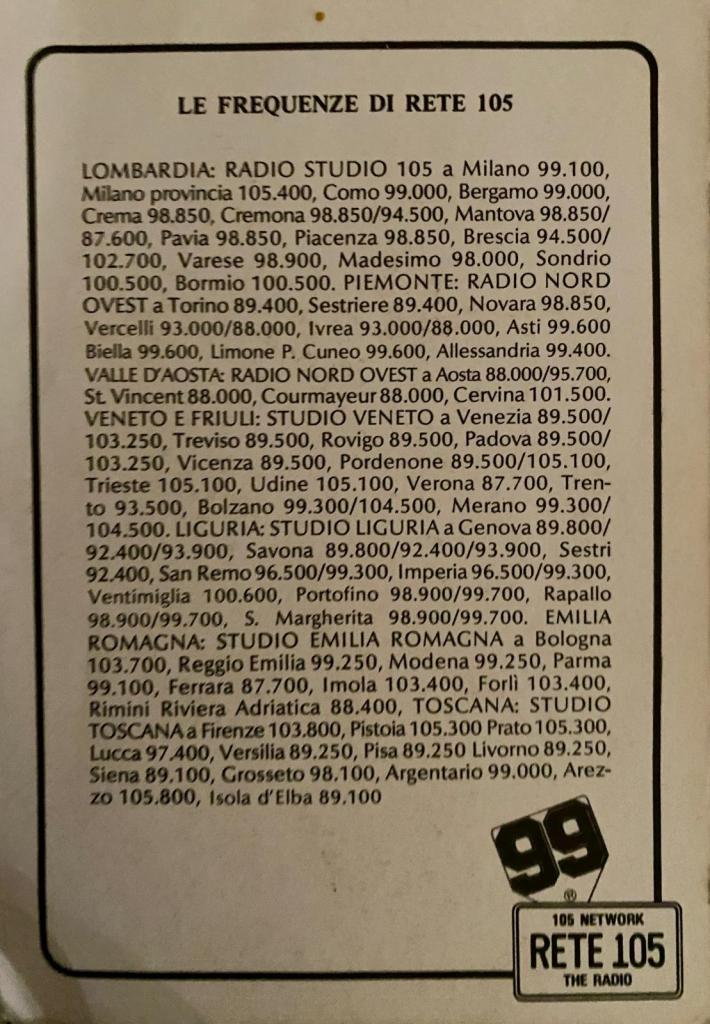 LE FREQUENZE DI RETE 105

LOMBARDIA: RADIO STUDIO 105 a Milano 99.100, Milano provincia 105.400, Como 99.000, Bergamo 99.000, Crema 98.850, Cremona 98.850/94.500, Mantova 98.850/87.600, Pavia 98.850, Piacenza 98.850, Brescia 94.500/102.700, Varese 98.900, Madesimo 98.000, Sondrio 100.500, Bormio 100.500. PIEMONTE: RADIO NORD OVEST a Torino 89.400, Sestriere 89.400, Novara 98.850, Vercelli 93.000/88.000, Ivrea 93.000/88.000, Asti 99.600 Biella 99.600, Limone P. Cuneo 99.600, Allessandria 99.400. VALLE D'AOSTA: RADIO NORD OVEST a Aosta 88.000/95.700, St. Vincent 88.000, Courmayeur 88.000, Cervina 101.500. VENETO E FRIULI: STUDIO VENETO a Venezia 89.500/103.250, Treviso 89.500, Rovigo 89.500, Padova 89.500/103.250, Vicenza 89.500, Pordenone 89.500/105.100, Trieste 105.100, Udine 105.100, Verona 87.700, Trento 93.500, Bolzano 99.300/104.500, Merano 99.300/104.500. LIGURIA: STUDIO LIGURIA a Genova 89.800/92.400/93.900, Savona 89.800/92.400/93.900, Sestri 92.400, San Remo 96.500/99.300, Imperia 96.500/99.300, Ventimiglia 100.600, Portofino 98.900/99.700, Rapallo 98.900/99.700, S. Margherita 98.900/99.700. EMILIA ROMAGNA: STUDIO EMILIA ROMAGNA a Bologna 103.700, Reggio Emilia 99.250, Modena 99.250, Parma 99.100, Ferrara 87.700, Imola 103.400, Forlì 103.400, Rimini Riviera Adriatica 88.400, TOSCANA: STUDIO TOSCANA a Firenze 103.800, Pistoia 105.300 Prato 105.300, Lucca 97.400, Versilia 89.250, Pisa 89.250 Livorno 89.250, Siena 89.100, Grosseto 98.100, Argentario 99.000, Arezzo 105.800, Isola d'Elba 89.100

99

105 NETWORK
RETE 105
THE RADIO